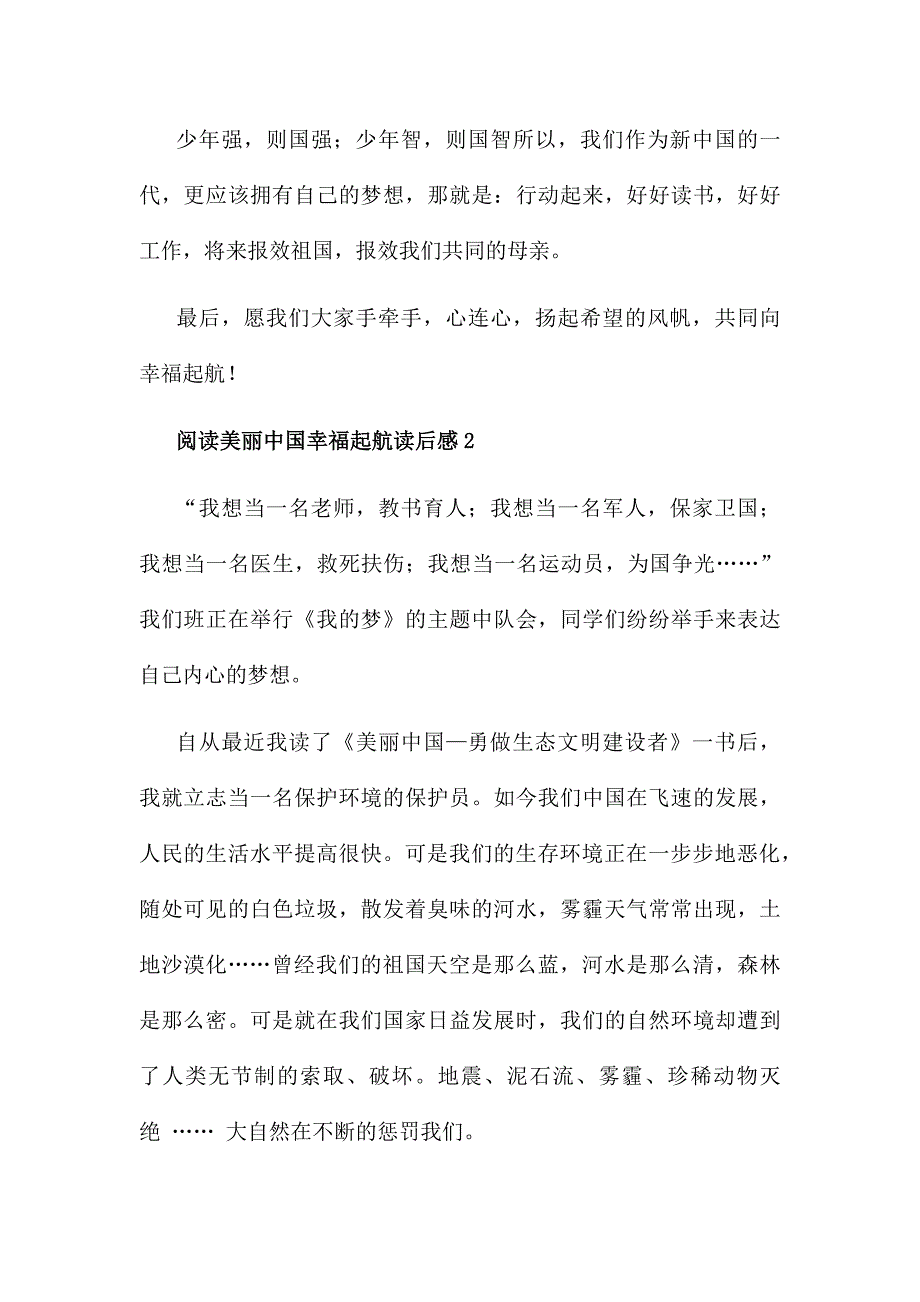 少年强，则国强；少年智，则国智所以，我们作为新中国的一代，更应该拥有自己的梦想，那就是：行动起来，好好读书，好好工作，将来报效祖国，报效我们共同的母亲。

最后，愿我们大家手牵手，心连心，扬起希望的风帆，共同向幸福起航！

阅读美丽中国幸福起航读后感2

“我想当一名老师，教书育人；我想当一名军人，保家卫国；我想当一名医生，救死扶伤；我想当一名运动员，为国争光……”我们班正在举行《我的梦》的主题中队会，同学们纷纷举手来表达自己内心的梦想。

自从最近我读了《美丽中国—勇做生态文明建设者》一书后，我就立志当一名保护环境的保护员。如今我们中国在飞速的发展，人民的生活水平提高很快。可是我们的生存环境正在一步步地恶化，随处可见的白色垃圾，散发着臭味的河水，雾霾天气常常出现，土地沙漠化……曾经我们的祖国天空是那么蓝，河水是那么清，森林是那么密。可是就在我们国家日益发展时，我们的自然环境却遭到了人类无节制的索取、破坏。地震、泥石流、雾霾、珍稀动物灭绝 …… 大自然在不断的惩罚我们。